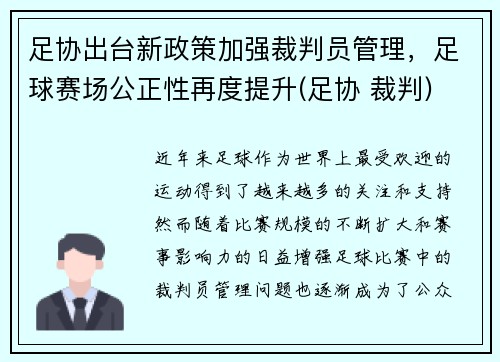 足协出台新政策加强裁判员管理，足球赛场公正性再度提升(足协 裁判)

近年来足球作为世界上最受欢迎的运动得到了越来越多的关注和支持然而随着比赛规模的不断扩大和赛事影响力的日益增强足球比赛中的裁判员管理问题也逐渐成为了公众